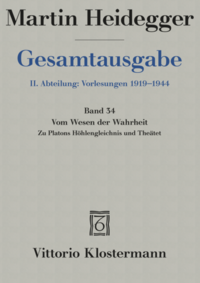 Martin Heidegger

Gesamtausgabe

II. Abteilung: Vorlesungen 1919–1944

Band 34
Vom Wesen der Wahrheit
Zu Platons Höhlengleichnis und Theätet

Vittorio Klostermann